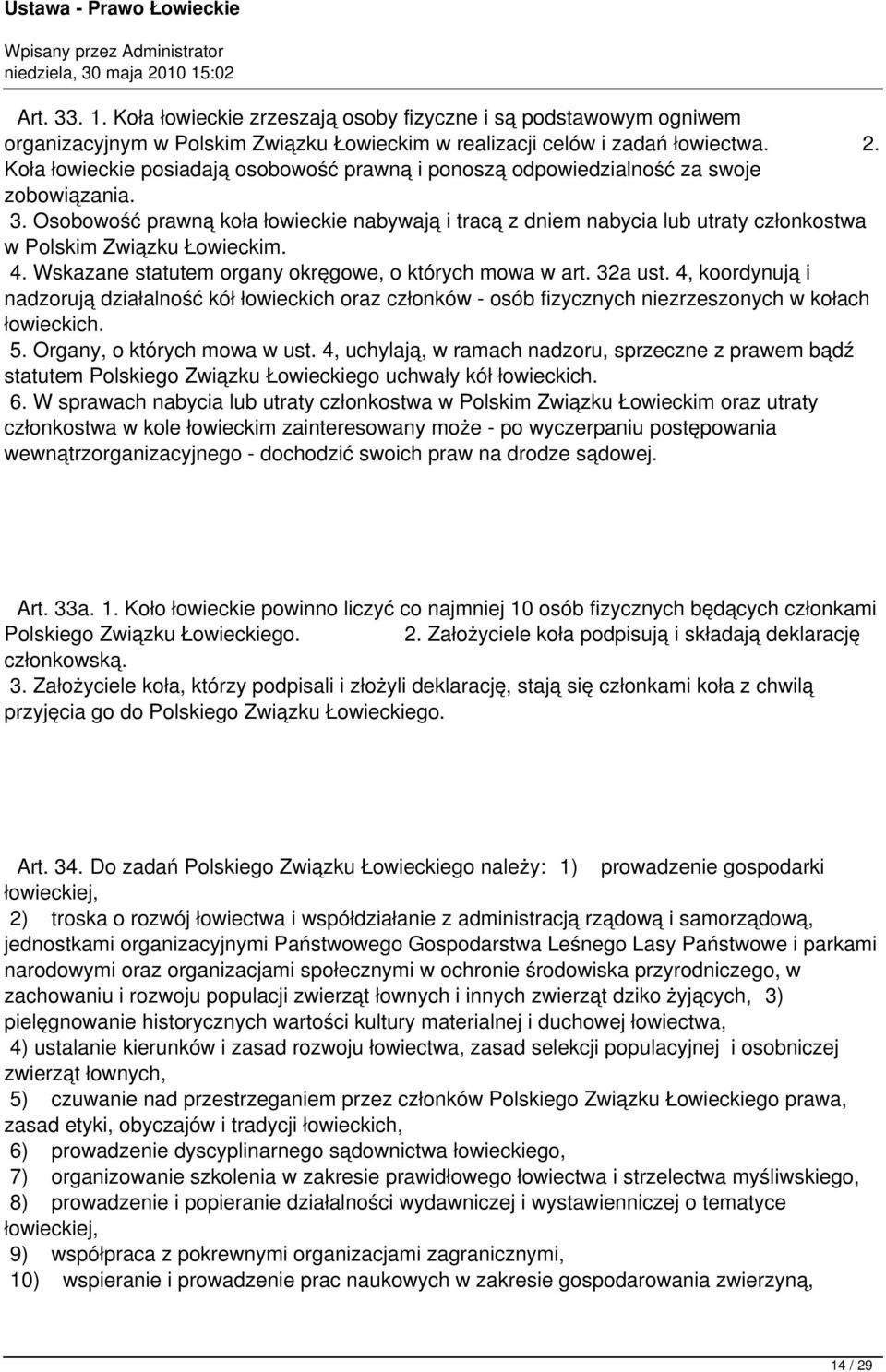 Ustawa - Prawo Łowieckie

Wpisany przez Administrator
niedziela, 30 maja 2010 15:02

Art. 33. 1. Koła łowieckie zrzeszają osoby fizyczne i są podstawowym ogniwem organizacyjnym w Polskim Związku Łowieckim w realizacji celów i zadań łowiectwa. 2. Koła łowieckie posiadają osobowość prawną i ponoszą odpowiedzialność za swoje zobowiązania.
3. Osobowość prawną koła łowieckie nabywają i tracą z dniem nabycia lub utraty członkostwa w Polskim Związku Łowieckim.
4. Wskazane statutem organy okręgowe, o których mowa w art. 32a ust. 4, koordynują i nadzorują działalność kół łowieckich oraz członków - osób fizycznych niezrzeszonych w kołach łowieckich.
5. Organy, o których mowa w ust. 4, uchylają, w ramach nadzoru, sprzeczne z prawem bądź statutem Polskiego Związku Łowieckiego uchwały kół łowieckich.
6. W sprawach nabycia lub utraty członkostwa w Polskim Związku Łowieckim oraz utraty członkostwa w kole łowieckim zainteresowany może - po wyczerpaniu postępowania wewnątrzorganizacyjnego - dochodzić swoich praw na drodze sądowej.

Art. 33a. 1. Koło łowieckie powinno liczyć co najmniej 10 osób fizycznych będących członkami Polskiego Związku Łowieckiego. 2. Założyciele koła podpisują i składają deklarację członkowską.
3. Założyciele koła, którzy podpisali i złożyli deklarację, stają się członkami koła z chwilą przyjęcia go do Polskiego Związku Łowieckiego.

Art. 34. Do zadań Polskiego Związku Łowieckiego należy: 1) prowadzenie gospodarki łowieckiej,
2) troska o rozwój łowiectwa i współdziałanie z administracją rządową i samorządową, jednostkami organizacyjnymi Państwowego Gospodarstwa Leśnego Lasy Państwowe i parkami narodowymi oraz organizacjami społecznymi w ochronie środowiska przyrodniczego, w zachowaniu i rozwoju populacji zwierząt łownych i innych zwierząt dziko żyjących, 3) pielęgnowanie historycznych wartości kultury materialnej i duchowej łowiectwa,
4) ustalanie kierunków i zasad rozwoju łowiectwa, zasad selekcji populacyjnej i osobniczej zwierząt łownych,
5) czuwanie nad przestrzeganiem przez członków Polskiego Związku Łowieckiego prawa, zasad etyki, obyczajów i tradycji łowieckich,
6) prowadzenie dyscyplinarnego sądownictwa łowieckiego,
7) organizowanie szkolenia w zakresie prawidłowego łowiectwa i strzelectwa myśliwskiego,
8) prowadzenie i popieranie działalności wydawniczej i wystawienniczej o tematyce łowieckiej,
9) współpraca z pokrewnymi organizacjami zagranicznymi,
10) wspieranie i prowadzenie prac naukowych w zakresie gospodarowania zwierzyną,

14 / 29